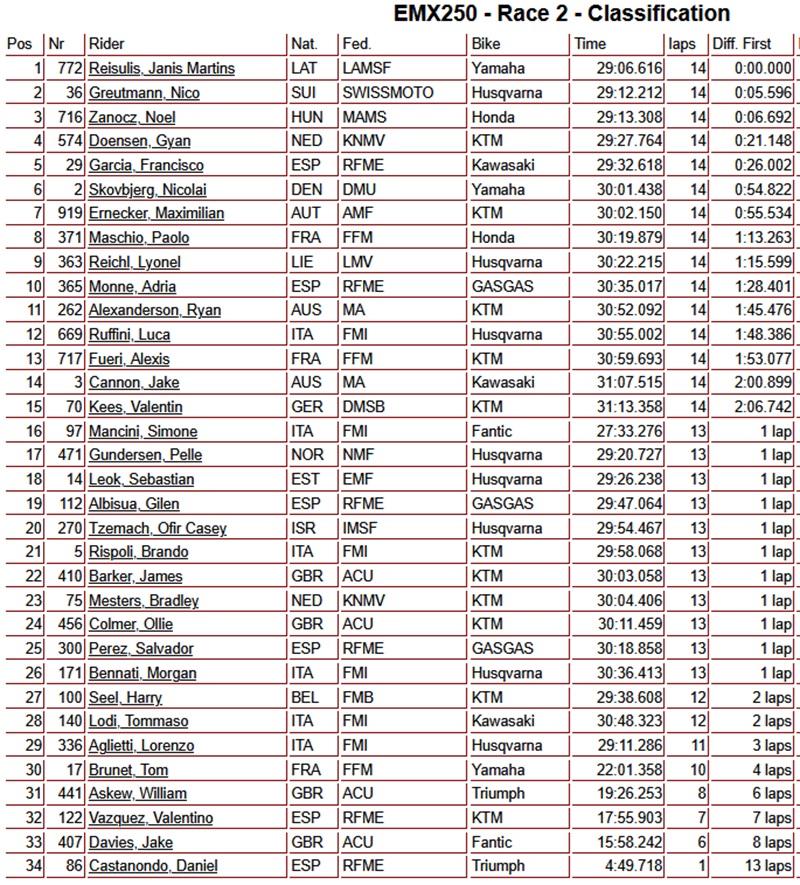 EMX250 - Race 2 - Classification

| Pos | Nr | Rider | Nat. | Fed. | Bike | Time | laps | Diff. First |
|---|---|---|---|---|---|---|---|---|
| 1 | 772 | Reisulis, Janis Martins | LAT | LAMSF | Yamaha | 29:06.616 | 14 | 0:00.000 |
| 2 | 36 | Greutmann, Nico | SUI | SWISSMOTO | Husqvarna | 29:12.212 | 14 | 0:05.596 |
| 3 | 716 | Zanocz, Noel | HUN | MAMS | Honda | 29:13.308 | 14 | 0:06.692 |
| 4 | 574 | Doensen, Gyan | NED | KNMV | KTM | 29:27.764 | 14 | 0:21.148 |
| 5 | 29 | Garcia, Francisco | ESP | RFME | Kawasaki | 29:32.618 | 14 | 0:26.002 |
| 6 | 2 | Skovbjerg, Nicolai | DEN | DMU | Yamaha | 30:01.438 | 14 | 0:54.822 |
| 7 | 919 | Ernecker, Maximilian | AUT | AMF | KTM | 30:02.150 | 14 | 0:55.534 |
| 8 | 371 | Maschio, Paolo | FRA | FFM | Honda | 30:19.879 | 14 | 1:13.263 |
| 9 | 363 | Reichl, Lyonel | LIE | LMV | Husqvarna | 30:22.215 | 14 | 1:15.599 |
| 10 | 365 | Monne, Adria | ESP | RFME | GASGAS | 30:35.017 | 14 | 1:28.401 |
| 11 | 262 | Alexanderson, Ryan | AUS | MA | KTM | 30:52.092 | 14 | 1:45.476 |
| 12 | 669 | Ruffini, Luca | ITA | FMI | Husqvarna | 30:55.002 | 14 | 1:48.386 |
| 13 | 717 | Fueri, Alexis | FRA | FFM | KTM | 30:59.693 | 14 | 1:53.077 |
| 14 | 3 | Cannon, Jake | AUS | MA | Kawasaki | 31:07.515 | 14 | 2:00.899 |
| 15 | 70 | Kees, Valentin | GER | DMSB | KTM | 31:13.358 | 14 | 2:06.742 |
| 16 | 97 | Mancini, Simone | ITA | FMI | Fantic | 27:33.276 | 13 | 1 lap |
| 17 | 471 | Gundersen, Pelle | NOR | NMF | Husqvarna | 29:20.727 | 13 | 1 lap |
| 18 | 14 | Leok, Sebastian | EST | EMF | Husqvarna | 29:26.238 | 13 | 1 lap |
| 19 | 112 | Albisua, Gilen | ESP | RFME | GASGAS | 29:47.064 | 13 | 1 lap |
| 20 | 270 | Tzemach, Ofir Casey | ISR | IMSF | Husqvarna | 29:54.467 | 13 | 1 lap |
| 21 | 5 | Rispoli, Brando | ITA | FMI | KTM | 29:58.068 | 13 | 1 lap |
| 22 | 410 | Barker, James | GBR | ACU | KTM | 30:03.058 | 13 | 1 lap |
| 23 | 75 | Mesters, Bradley | NED | KNMV | KTM | 30:04.406 | 13 | 1 lap |
| 24 | 456 | Colmer, Ollie | GBR | ACU | KTM | 30:11.459 | 13 | 1 lap |
| 25 | 300 | Perez, Salvador | ESP | RFME | GASGAS | 30:18.858 | 13 | 1 lap |
| 26 | 171 | Bennati, Morgan | ITA | FMI | Husqvarna | 30:36.413 | 13 | 1 lap |
| 27 | 100 | Seel, Harry | BEL | FMB | KTM | 29:38.608 | 12 | 2 laps |
| 28 | 140 | Lodi, Tommaso | ITA | FMI | Kawasaki | 30:48.323 | 12 | 2 laps |
| 29 | 336 | Aglietti, Lorenzo | ITA | FMI | Husqvarna | 29:11.286 | 11 | 3 laps |
| 30 | 17 | Brunet, Tom | FRA | FFM | Yamaha | 22:01.358 | 10 | 4 laps |
| 31 | 441 | Askew, William | GBR | ACU | Triumph | 19:26.253 | 8 | 6 laps |
| 32 | 122 | Vazquez, Valentino | ESP | RFME | KTM | 17:55.903 | 7 | 7 laps |
| 33 | 407 | Davies, Jake | GBR | ACU | Fantic | 15:58.242 | 6 | 8 laps |
| 34 | 86 | Castanondo, Daniel | ESP | RFME | Triumph | 4:49.718 | 1 | 13 laps |